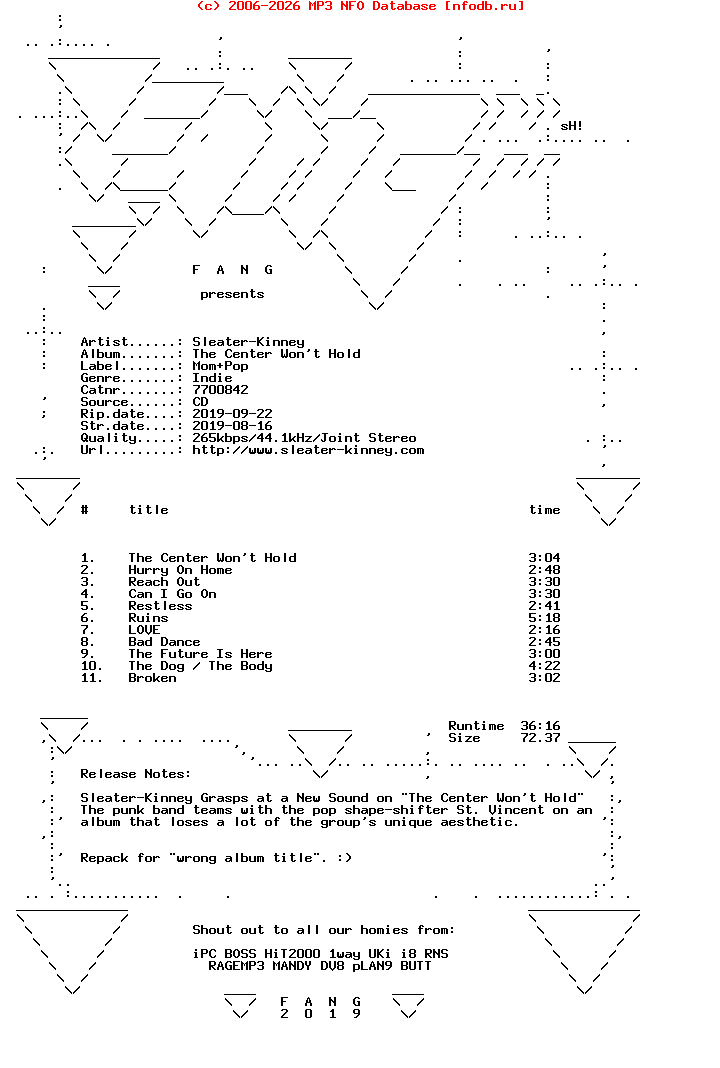 (c) 2006-2026 MP3 NFO Database [nfodb.ru]

sH!

F A N G

presents

Artist......: Sleater-Kinney
Album.......: The Center Won't Hold
Label.......: Mom+Pop
Genre.......: Indie
Catnr.......: 7700842
Source......: CD
Rip.date....: 2019-09-22
Str.date....: 2019-08-16
Quality.....: 265kbps/44.1kHz/Joint Stereo
Url.........: http://www.sleater-kinney.com

| # | title | time |
|---|---|---|
| 1. | The Center Won't Hold | 3:04 |
| 2. | Hurry On Home | 2:48 |
| 3. | Reach Out | 3:30 |
| 4. | Can I Go On | 3:30 |
| 5. | Restless | 2:41 |
| 6. | Ruins | 5:18 |
| 7. | LOVE | 2:16 |
| 8. | Bad Dance | 2:45 |
| 9. | The Future Is Here | 3:00 |
| 10. | The Dog / The Body | 4:22 |
| 11. | Broken | 3:02 |

Runtime 36:16
Size 72.37

Release Notes:

Sleater-Kinney Grasps at a New Sound on "The Center Won't Hold"
The punk band teams with the pop shape-shifter St. Vincent on an album that loses a lot of the group's unique aesthetic.

Repack for "wrong album title". :)

Shout out to all our homies from:

iPC BOSS HiT2000 1way UKi i8 RNS
RAGEMP3 MANDY DV8 pLAN9 BUTT

F A N G
2 0 1 9